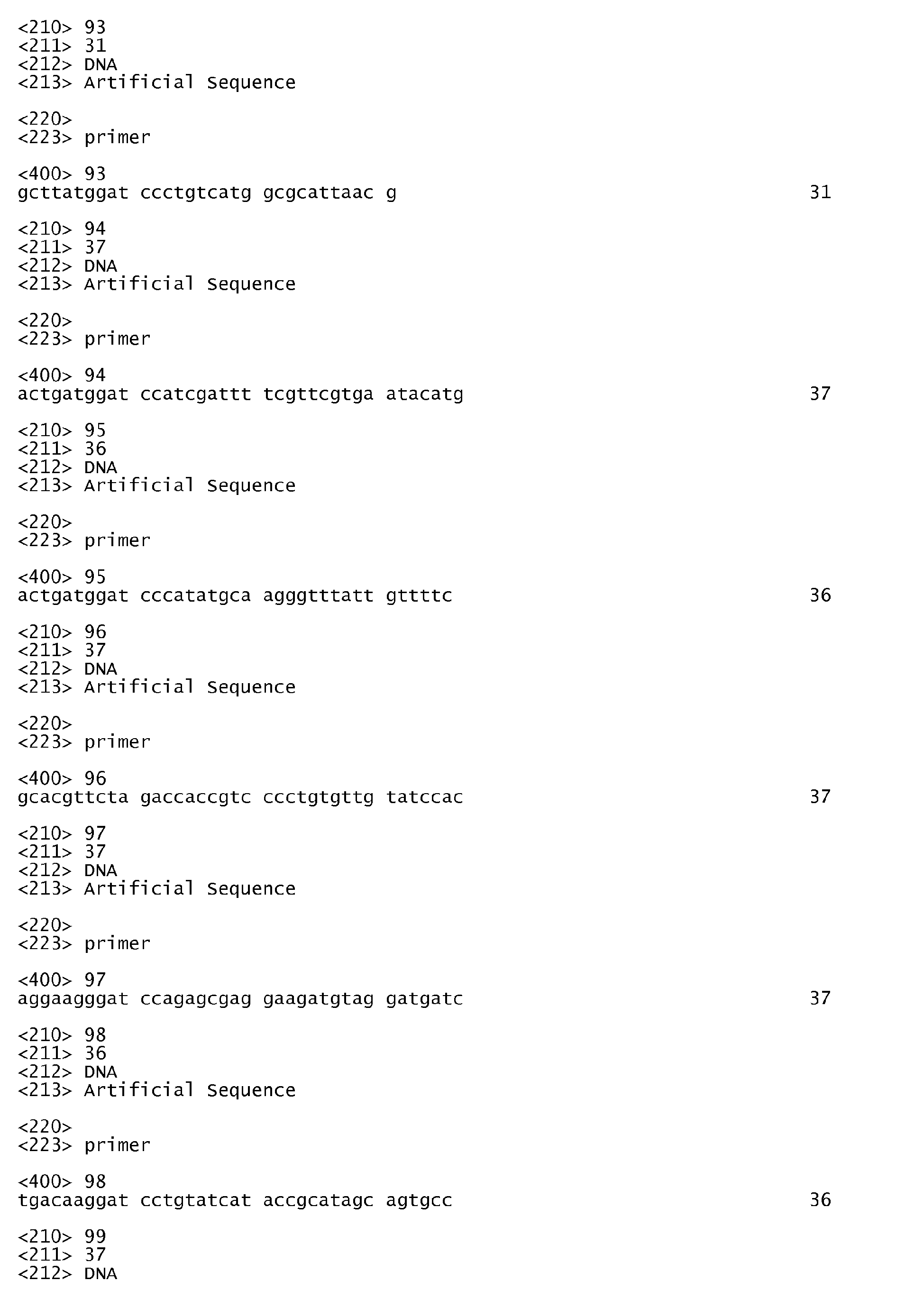 <210> 93
<211> 31
<212> DNA
<213> Artificial Sequence

<220>
<223> primer

<400> 93
gcttatggat ccctgtcatg gcgcattaac g 31

<210> 94
<211> 37
<212> DNA
<213> Artificial Sequence

<220>
<223> primer

<400> 94
actgatggat ccatcgattt tcgttcgtga atacatg 37

<210> 95
<211> 36
<212> DNA
<213> Artificial Sequence

<220>
<223> primer

<400> 95
actgatggat cccatatgca agggtttatt gttttc 36

<210> 96
<211> 37
<212> DNA
<213> Artificial Sequence

<220>
<223> primer

<400> 96
gcacgttcta gaccaccgtc ccctgtgttg tatccac 37

<210> 97
<211> 37
<212> DNA
<213> Artificial Sequence

<220>
<223> primer

<400> 97
aggaagggat ccagagcgag gaagatgtag gatgatc 37

<210> 98
<211> 36
<212> DNA
<213> Artificial Sequence

<220>
<223> primer

<400> 98
tgacaaggat cctgtatcat accgcatagc agtgcc 36

<210> 99
<211> 37
<212> DNA